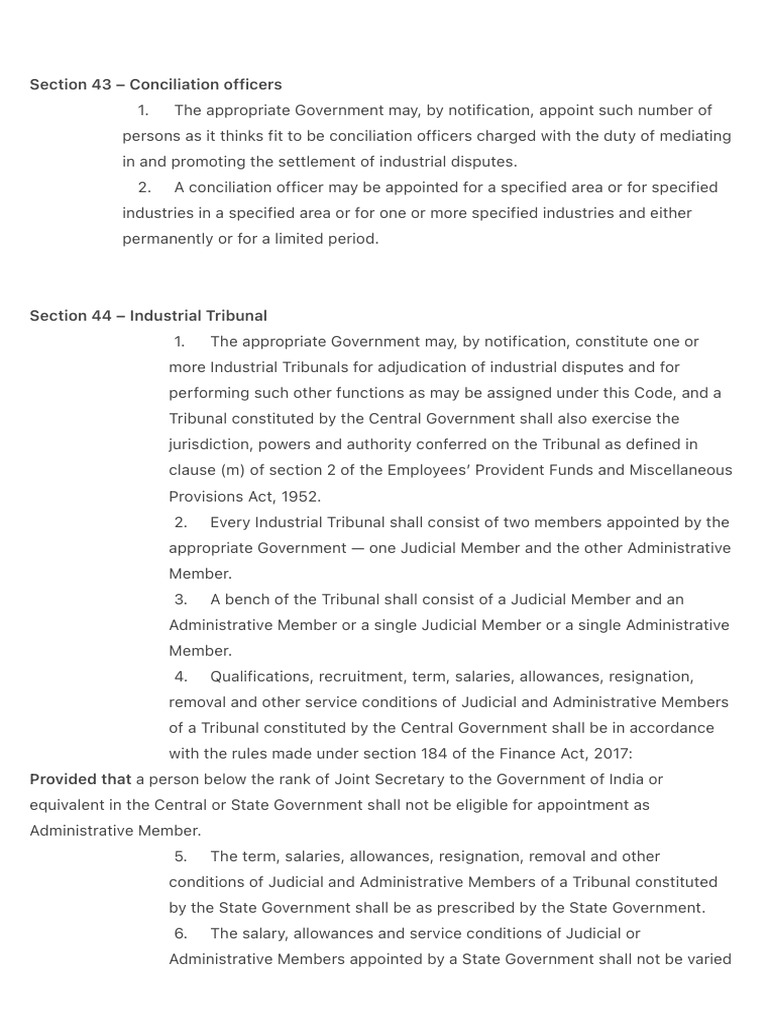 Section 43 – Conciliation officers

1. The appropriate Government may, by notification, appoint such number of persons as it thinks fit to be conciliation officers charged with the duty of mediating in and promoting the settlement of industrial disputes.

2. A conciliation officer may be appointed for a specified area or for specified industries in a specified area or for one or more specified industries and either permanently or for a limited period.

Section 44 – Industrial Tribunal

1. The appropriate Government may, by notification, constitute one or more Industrial Tribunals for adjudication of industrial disputes and for performing such other functions as may be assigned under this Code, and a Tribunal constituted by the Central Government shall also exercise the jurisdiction, powers and authority conferred on the Tribunal as defined in clause (m) of section 2 of the Employees' Provident Funds and Miscellaneous Provisions Act, 1952.

2. Every Industrial Tribunal shall consist of two members appointed by the appropriate Government — one Judicial Member and the other Administrative Member.

3. A bench of the Tribunal shall consist of a Judicial Member and an Administrative Member or a single Judicial Member or a single Administrative Member.

4. Qualifications, recruitment, term, salaries, allowances, resignation, removal and other service conditions of Judicial and Administrative Members of a Tribunal constituted by the Central Government shall be in accordance with the rules made under section 184 of the Finance Act, 2017:

Provided that a person below the rank of Joint Secretary to the Government of India or equivalent in the Central or State Government shall not be eligible for appointment as Administrative Member.

5. The term, salaries, allowances, resignation, removal and other conditions of Judicial and Administrative Members of a Tribunal constituted by the State Government shall be as prescribed by the State Government.

6. The salary, allowances and service conditions of Judicial or Administrative Members appointed by a State Government shall not be varied